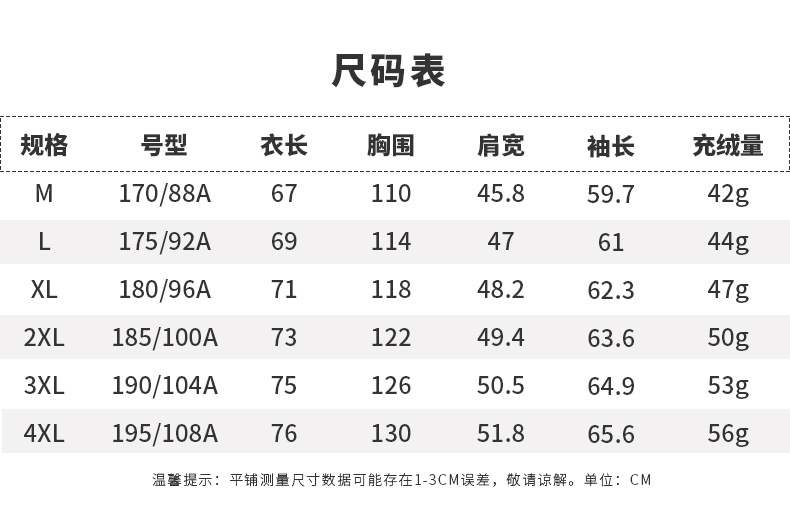 尺码表

| 规格 | 号型 | 衣长 | 胸围 | 肩宽 | 袖长 | 充绒量 |
|---|---|---|---|---|---|---|
| M | 170/88A | 67 | 110 | 45.8 | 59.7 | 42g |
| L | 175/92A | 69 | 114 | 47 | 61 | 44g |
| XL | 180/96A | 71 | 118 | 48.2 | 62.3 | 47g |
| 2XL | 185/100A | 73 | 122 | 49.4 | 63.6 | 50g |
| 3XL | 190/104A | 75 | 126 | 50.5 | 64.9 | 53g |
| 4XL | 195/108A | 76 | 130 | 51.8 | 65.6 | 56g |

温馨提示：平铺测量尺寸数据可能存在1-3CM误差，敬请谅解。单位：CM